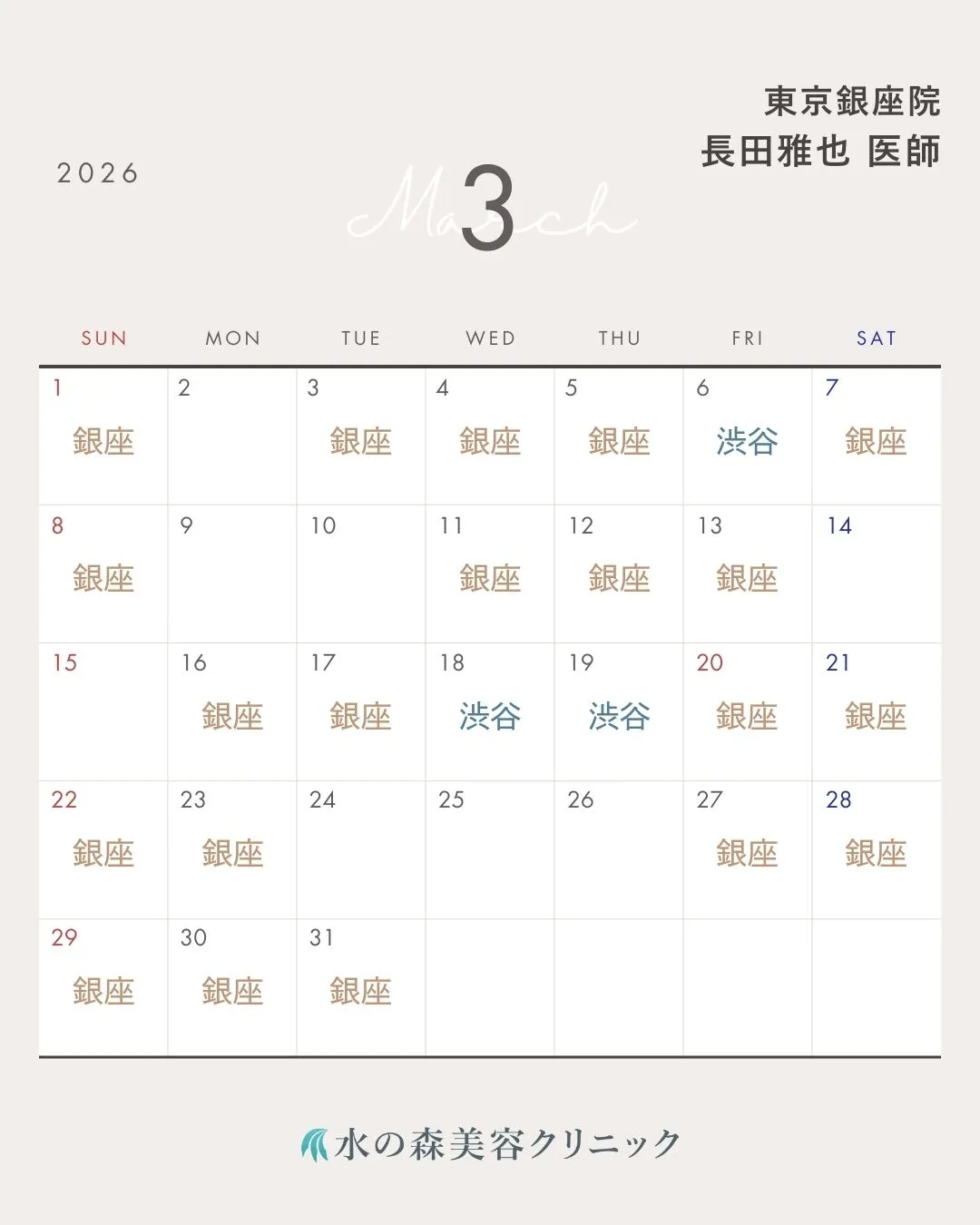 東京銀座院
長田雅也 医師

2026

March 3

| SUN | MON | TUE | WED | THU | FRI | SAT |
|---|---|---|---|---|---|---|
| 1 銀座 | 2 | 3 銀座 | 4 銀座 | 5 銀座 | 6 渋谷 | 7 銀座 |
| 8 銀座 | 9 | 10 | 11 銀座 | 12 銀座 | 13 銀座 | 14 |
| 15 | 16 銀座 | 17 銀座 | 18 渋谷 | 19 渋谷 | 20 銀座 | 21 銀座 |
| 22 銀座 | 23 銀座 | 24 | 25 | 26 | 27 銀座 | 28 銀座 |
| 29 銀座 | 30 銀座 | 31 銀座 | | | | |

水の森美容クリニック